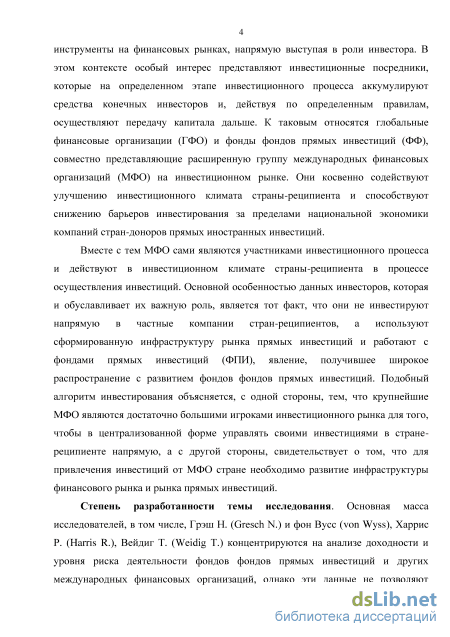 4

инструменты на финансовых рынках, напрямую выступая в роли инвестора. В этом контексте особый интерес представляют инвестиционные посредники, которые на определенном этапе инвестиционного процесса аккумулируют средства конечных инвесторов и, действуя по определенным правилам, осуществляют передачу капитала дальше. К таковым относятся глобальные финансовые организации (ГФО) и фонды фондов прямых инвестиций (ФФ), совместно представляющие расширенную группу международных финансовых организаций (МФО) на инвестиционном рынке. Они косвенно содействуют улучшению инвестиционного климата страны-реципиента и способствуют снижению барьеров инвестирования за пределами национальной экономики компаний стран-доноров прямых иностранных инвестиций.

Вместе с тем МФО сами являются участниками инвестиционного процесса и действуют в инвестиционном климате страны-реципиента в процессе осуществления инвестиций. Основной особенностью данных инвесторов, которая и обуславливает их важную роль, является тот факт, что они не инвестируют напрямую в частные компании стран-реципиентов, а используют сформированную инфраструктуру рынка прямых инвестиций и работают с фондами прямых инвестиций (ФПИ), явление, получившее широкое распространение с развитием фондов фондов прямых инвестиций. Подобный алгоритм инвестирования объясняется, с одной стороны, тем, что крупнейшие МФО являются достаточно большими игроками инвестиционного рынка для того, чтобы в централизованной форме управлять своими инвестициями в стране-реципиенте напрямую, а с другой стороны, свидетельствует о том, что для привлечения инвестиций от МФО стране необходимо развитие инфраструктуры финансового рынка и рынка прямых инвестиций.

Степень разработанности темы исследования. Основная масса исследователей, в том числе, Грэш Н. (Gresch N.) и фон Вусс (von Wyss), Харрис Р. (Harris R.), Вейдиг Т. (Weidig T.) концентрируются на анализе доходности и уровня риска деятельности фондов фондов прямых инвестиций и других международных финансовых организаций, однако эти данные не позволяют

dsLib.net
библиотека диссертаций